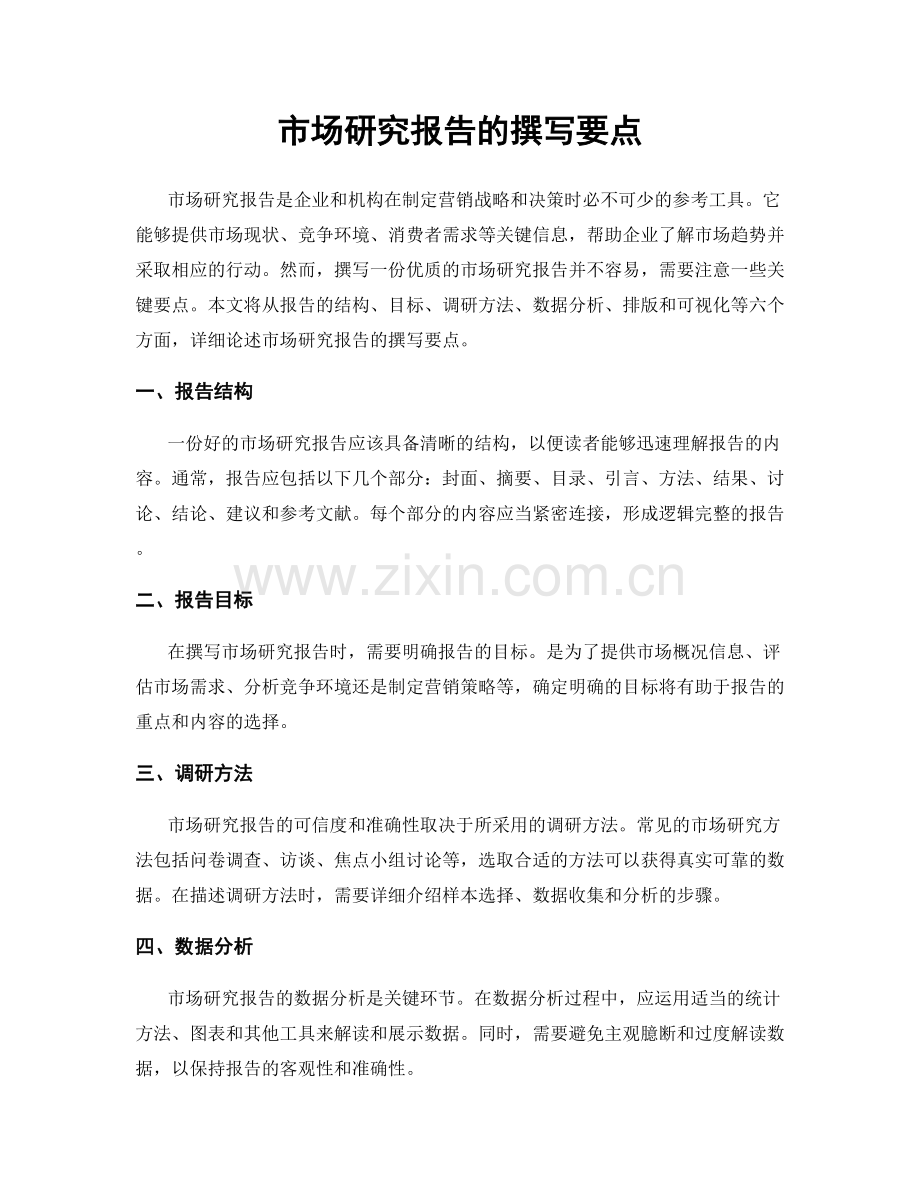 市场研究报告的撰写要点

市场研究报告是企业和机构在制定营销战略和决策时必不可少的参考工具。它能够提供市场现状、竞争环境、消费者需求等关键信息，帮助企业了解市场趋势并采取相应的行动。然而，撰写一份优质的市场研究报告并不容易，需要注意一些关键要点。本文将从报告的结构、目标、调研方法、数据分析、排版和可视化等六个方面，详细论述市场研究报告的撰写要点。

一、报告结构

一份好的市场研究报告应该具备清晰的结构，以便读者能够迅速理解报告的内容。通常，报告应包括以下几个部分：封面、摘要、目录、引言、方法、结果、讨论、结论、建议和参考文献。每个部分的内容应当紧密连接，形成逻辑完整的报告。

www.zixin.com.cn

二、报告目标

在撰写市场研究报告时，需要明确报告的目标。是为了提供市场概况信息、评估市场需求、分析竞争环境还是制定营销策略等，确定明确的目标将有助于报告的重点和内容的选择。

三、调研方法

市场研究报告的可信度和准确性取决于所采用的调研方法。常见的市场研究方法包括问卷调查、访谈、焦点小组讨论等，选取合适的方法可以获得真实可靠的数据。在描述调研方法时，需要详细介绍样本选择、数据收集和分析的步骤。

四、数据分析

市场研究报告的数据分析是关键环节。在数据分析过程中，应运用适当的统计方法、图表和其他工具来解读和展示数据。同时，需要避免主观臆断和过度解读数据，以保持报告的客观性和准确性。